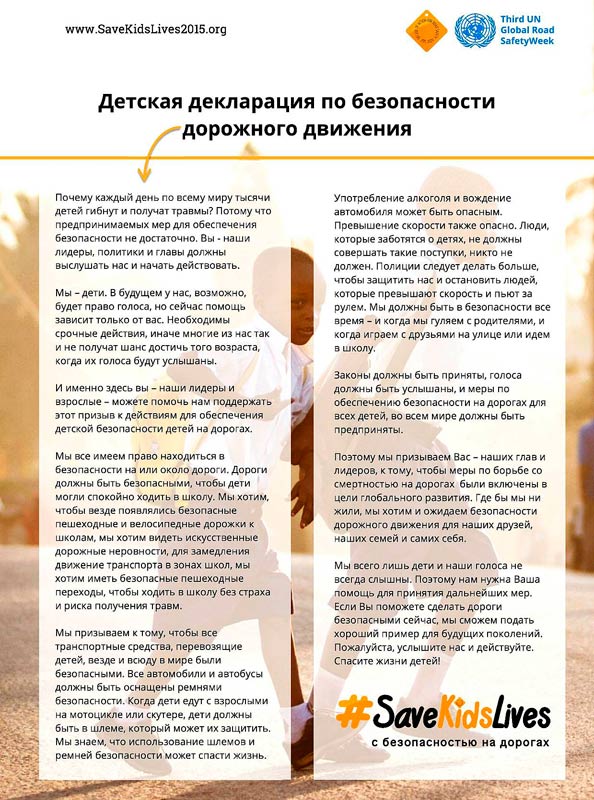 www.SaveKidsLives2015.org

Third UN Global Road SafetyWeek

Детская декларация по безопасности дорожного движения

Почему каждый день по всему миру тысячи детей гибнут и получат травмы? Потому что предпринимаемых мер для обеспечения безопасности не достаточно. Вы - наши лидеры, политики и главы должны выслушать нас и начать действовать.

Мы – дети. В будущем у нас, возможно, будет право голоса, но сейчас помощь зависит только от вас. Необходимы срочные действия, иначе многие из нас так и не получат шанс достичь того возраста, когда их голоса будут услышаны.

И именно здесь вы – наши лидеры и взрослые – можете помочь нам поддержать этот призыв к действиям для обеспечения детской безопасности детей на дорогах.

Мы все имеем право находиться в безопасности на или около дороги. Дороги должны быть безопасными, чтобы дети могли спокойно ходить в школу. Мы хотим, чтобы везде появлялись безопасные пешеходные и велосипедные дорожки к школам, мы хотим видеть искусственные дорожные неровности, для замедления движение транспорта в зонах школ, мы хотим иметь безопасные пешеходные переходы, чтобы ходить в школу без страха и риска получения травм.

Мы призываем к тому, чтобы все транспортные средства, перевозящие детей, везде и всюду в мире были безопасными. Все автомобили и автобусы должны быть оснащены ремнями безопасности. Когда дети едут с взрослыми на мотоцикле или скутере, дети должны быть в шлеме, который может их защитить. Мы знаем, что использование шлемов и ремней безопасности может спасти жизнь.

Употребление алкоголя и вождение автомобиля может быть опасным. Превышение скорости также опасно. Люди, которые заботятся о детях, не должны совершать такие поступки, никто не должен. Полиции следует делать больше, чтобы защитить нас и остановить людей, которые превышают скорость и пьют за рулем. Мы должны быть в безопасности все время – и когда мы гуляем с родителями, и когда играем с друзьями на улице или идем в школу.

Законы должны быть приняты, голоса должны быть услышаны, и меры по обеспечению безопасности на дорогах для всех детей, во всем мире должны быть предприняты.

Поэтому мы призываем Вас – наших глав и лидеров, к тому, чтобы меры по борьбе со смертностью на дорогах были включены в цели глобального развития. Где бы мы ни жили, мы хотим и ожидаем безопасности дорожного движения для наших друзей, наших семей и самих себя.

Мы всего лишь дети и наши голоса не всегда слышны. Поэтому нам нужна Ваша помощь для принятия дальнейших мер. Если Вы поможете сделать дороги безопасными сейчас, мы сможем подать хороший пример для будущих поколений. Пожалуйста, услышите нас и действуйте. Спасите жизни детей!

#SaveKidsLives
с безопасностью на дорогах